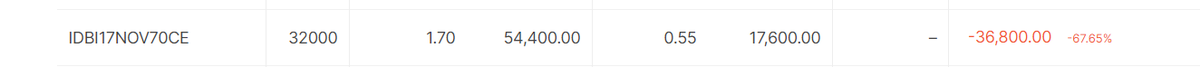 | IDBI17NOV70CE | 32000 | 1.70 | 54,400.00 | 0.55 | 17,600.00 | – | -36,800.00 -67.65% |